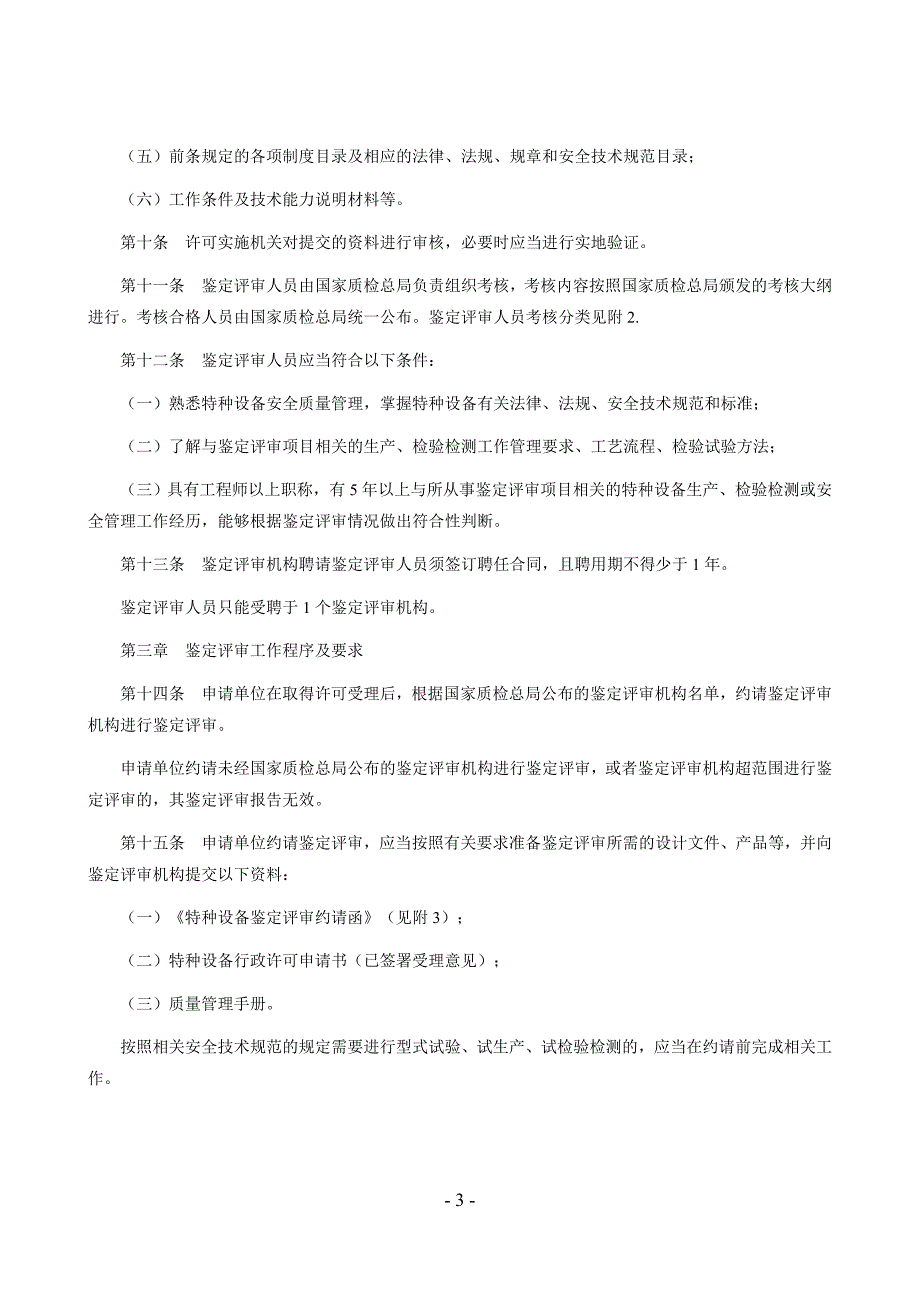 （五）前条规定的各项制度目录及相应的法律、法规、规章和安全技术规范目录；

（六）工作条件及技术能力说明材料等。

第十条　许可实施机关对提交的资料进行审核，必要时应当进行实地验证。

第十一条　鉴定评审人员由国家质检总局负责组织考核，考核内容按照国家质检总局颁发的考核大纲进行。考核合格人员由国家质检总局统一公布。鉴定评审人员考核分类见附 2.

第十二条　鉴定评审人员应当符合以下条件：

（一）熟悉特种设备安全质量管理，掌握特种设备有关法律、法规、安全技术规范和标准；

（二）了解与鉴定评审项目相关的生产、检验检测工作管理要求、工艺流程、检验试验方法；

（三）具有工程师以上职称，有 5 年以上与所从事鉴定评审项目相关的特种设备生产、检验检测或安全管理工作经历，能够根据鉴定评审情况做出符合性判断。

第十三条　鉴定评审机构聘请鉴定评审人员须签订聘任合同，且聘用期不得少于 1 年。

鉴定评审人员只能受聘于 1 个鉴定评审机构。

第三章　鉴定评审工作程序及要求

第十四条　申请单位在取得许可受理后，根据国家质检总局公布的鉴定评审机构名单，约请鉴定评审机构进行鉴定评审。

申请单位约请未经国家质检总局公布的鉴定评审机构进行鉴定评审，或者鉴定评审机构超范围进行鉴定评审的，其鉴定评审报告无效。

第十五条　申请单位约请鉴定评审，应当按照有关要求准备鉴定评审所需的设计文件、产品等，并向鉴定评审机构提交以下资料：

（一）《特种设备鉴定评审约请函》（见附 3）；

（二）特种设备行政许可申请书（已签署受理意见）；

（三）质量管理手册。

按照相关安全技术规范的规定需要进行型式试验、试生产、试检验检测的，应当在约请前完成相关工作。

- 3 -